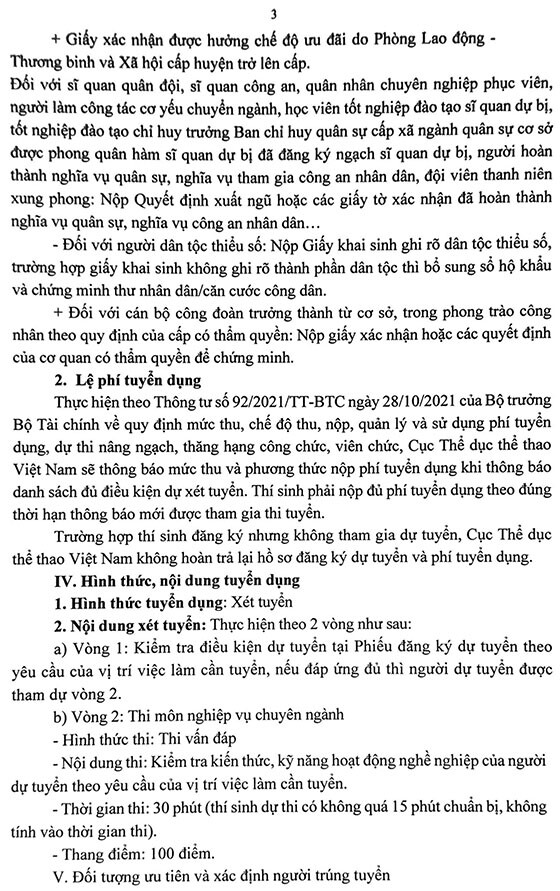 3

+ Giấy xác nhận được hưởng chế độ ưu đãi do Phòng Lao động - Thương binh và Xã hội cấp huyện trở lên cấp.

Đối với sĩ quan quân đội, sĩ quan công an, quân nhân chuyên nghiệp phục viên, người làm công tác cơ yếu chuyển ngành, học viên tốt nghiệp đào tạo sĩ quan dự bị, tốt nghiệp đào tạo chỉ huy trưởng Ban chỉ huy quân sự cấp xã ngành quân sự cơ sở được phong quân hàm sĩ quan dự bị đã đăng ký ngạch sĩ quan dự bị, người hoàn thành nghĩa vụ quân sự, nghĩa vụ tham gia công an nhân dân, đội viên thanh niên xung phong: Nộp Quyết định xuất ngũ hoặc các giấy tờ xác nhận đã hoàn thành nghĩa vụ quân sự, nghĩa vụ công an nhân dân…

- Đối với người dân tộc thiểu số: Nộp Giấy khai sinh ghi rõ dân tộc thiểu số, trường hợp giấy khai sinh không ghi rõ thành phần dân tộc thì bổ sung sổ hộ khẩu và chứng minh thư nhân dân/căn cước công dân.

+ Đối với cán bộ công đoàn trưởng thành từ cơ sở, trong phong trào công nhân theo quy định của cấp có thẩm quyền: Nộp giấy xác nhận hoặc các quyết định của cơ quan có thẩm quyền để chứng minh.

2. Lệ phí tuyển dụng

Thực hiện theo Thông tư số 92/2021/TT-BTC ngày 28/10/2021 của Bộ trưởng Bộ Tài chính về quy định mức thu, chế độ thu, nộp, quản lý và sử dụng phí tuyển dụng, dự thi nâng ngạch, thăng hạng công chức, viên chức, Cục Thể dục thể thao Việt Nam sẽ thông báo mức thu và phương thức nộp phí tuyển dụng khi thông báo danh sách đủ điều kiện dự xét tuyển. Thí sinh phải nộp đủ phí tuyển dụng theo đúng thời hạn thông báo mới được tham gia thi tuyển.

Trường hợp thí sinh đăng ký nhưng không tham gia dự tuyển, Cục Thể dục thể thao Việt Nam không hoàn trả lại hồ sơ đăng ký dự tuyển và phí tuyển dụng.

IV. Hình thức, nội dung tuyển dụng

1. Hình thức tuyển dụng: Xét tuyển

2. Nội dung xét tuyển: Thực hiện theo 2 vòng như sau:

a) Vòng 1: Kiểm tra điều kiện dự tuyển tại Phiếu đăng ký dự tuyển theo yêu cầu của vị trí việc làm cần tuyển, nếu đáp ứng đủ thì người dự tuyển được tham dự vòng 2.

b) Vòng 2: Thi môn nghiệp vụ chuyên ngành

- Hình thức thi: Thi vấn đáp

- Nội dung thi: Kiểm tra kiến thức, kỹ năng hoạt động nghề nghiệp của người dự tuyển theo yêu cầu của vị trí việc làm cần tuyển.

- Thời gian thi: 30 phút (thí sinh dự thi có không quá 15 phút chuẩn bị, không tính vào thời gian thi).

- Thang điểm: 100 điểm.

V. Đối tượng ưu tiên và xác định người trúng tuyển